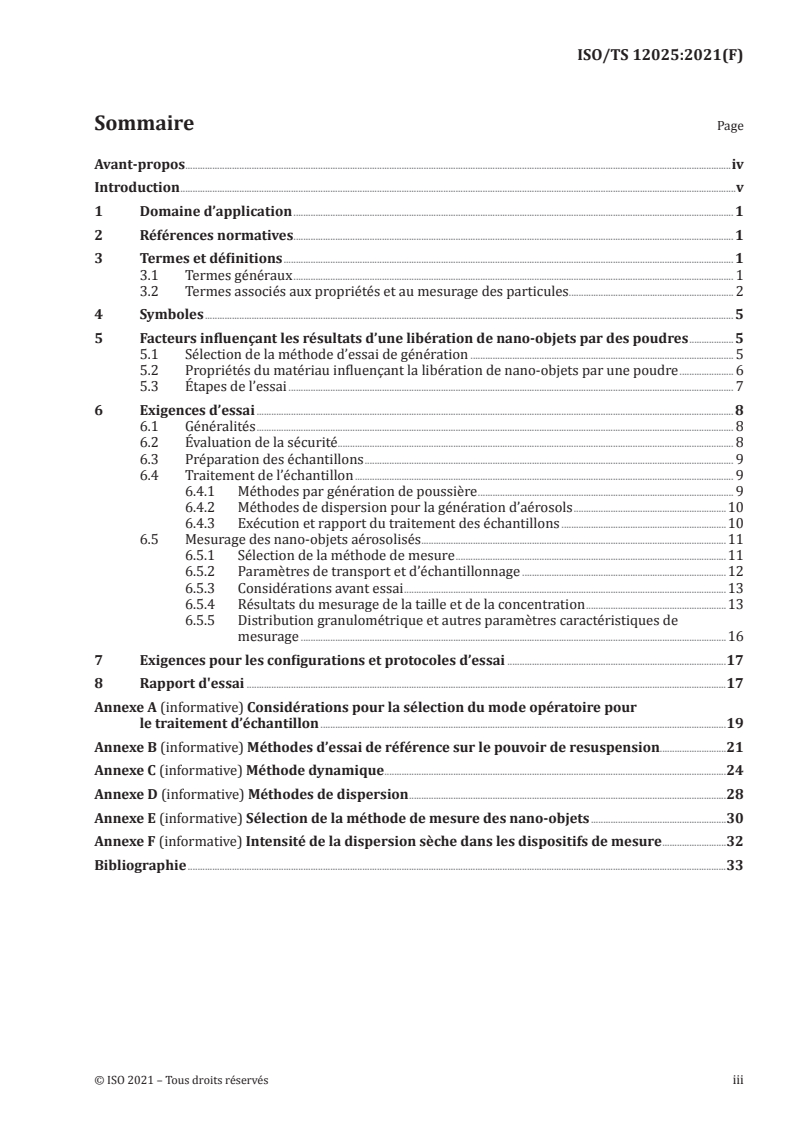 ISO/TS 12025:2021(F)

Sommaire

Page

Avant-propos iv
Introduction v
1 Domaine d'application 1
2 Références normatives 1
3 Termes et définitions 1
3.1 Termes généraux 1
3.2 Termes associés aux propriétés et au mesurage des particules 2
4 Symboles 5
5 Facteurs influençant les résultats d'une libération de nano-objets par des poudres 5
5.1 Sélection de la méthode d'essai de génération 5
5.2 Propriétés du matériau influençant la libération de nano-objets par une poudre 6
5.3 Étapes de l'essai 7
6 Exigences d'essai 8
6.1 Généralités 8
6.2 Évaluation de la sécurité 8
6.3 Préparation des échantillons 9
6.4 Traitement de l'échantillon 9
6.4.1 Méthodes par génération de poussière 9
6.4.2 Méthodes de dispersion pour la génération d'aérosols 10
6.4.3 Exécution et rapport du traitement des échantillons 10
6.5 Mesurage des nano-objets aérosolisés 11
6.5.1 Sélection de la méthode de mesure 11
6.5.2 Paramètres de transport et d'échantillonnage 12
6.5.3 Considérations avant essai 13
6.5.4 Résultats du mesurage de la taille et de la concentration 13
6.5.5 Distribution granulométrique et autres paramètres caractéristiques de mesurage 16
7 Exigences pour les configurations et protocoles d'essai 17
8 Rapport d'essai 17
Annexe A (informative) Considérations pour la sélection du mode opératoire pour le traitement d'échantillon 19
Annexe B (informative) Méthodes d'essai de référence sur le pouvoir de resuspension 21
Annexe C (informative) Méthode dynamique 24
Annexe D (informative) Méthodes de dispersion 28
Annexe E (informative) Sélection de la méthode de mesure des nano-objets 30
Annexe F (informative) Intensité de la dispersion sèche dans les dispositifs de mesure 32
Bibliographie 33

© ISO 2021 – Tous droits réservés

iii